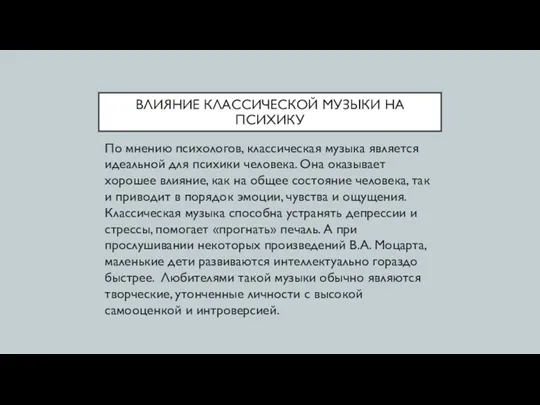 ВЛИЯНИЕ КЛАССИЧЕСКОЙ МУЗЫКИ НА ПСИХИКУ

По мнению психологов, классическая музыка является идеальной для психики человека. Она оказывает хорошее влияние, как на общее состояние человека, так и приводит в порядок эмоции, чувства и ощущения. Классическая музыка способна устранять депрессии и стрессы, помогает «прогнать» печаль. А при прослушивании некоторых произведений В.А. Моцарта, маленькие дети развиваются интеллектуально гораздо быстрее. Любителями такой музыки обычно являются творческие, утонченные личности с высокой самооценкой и интроверсией.